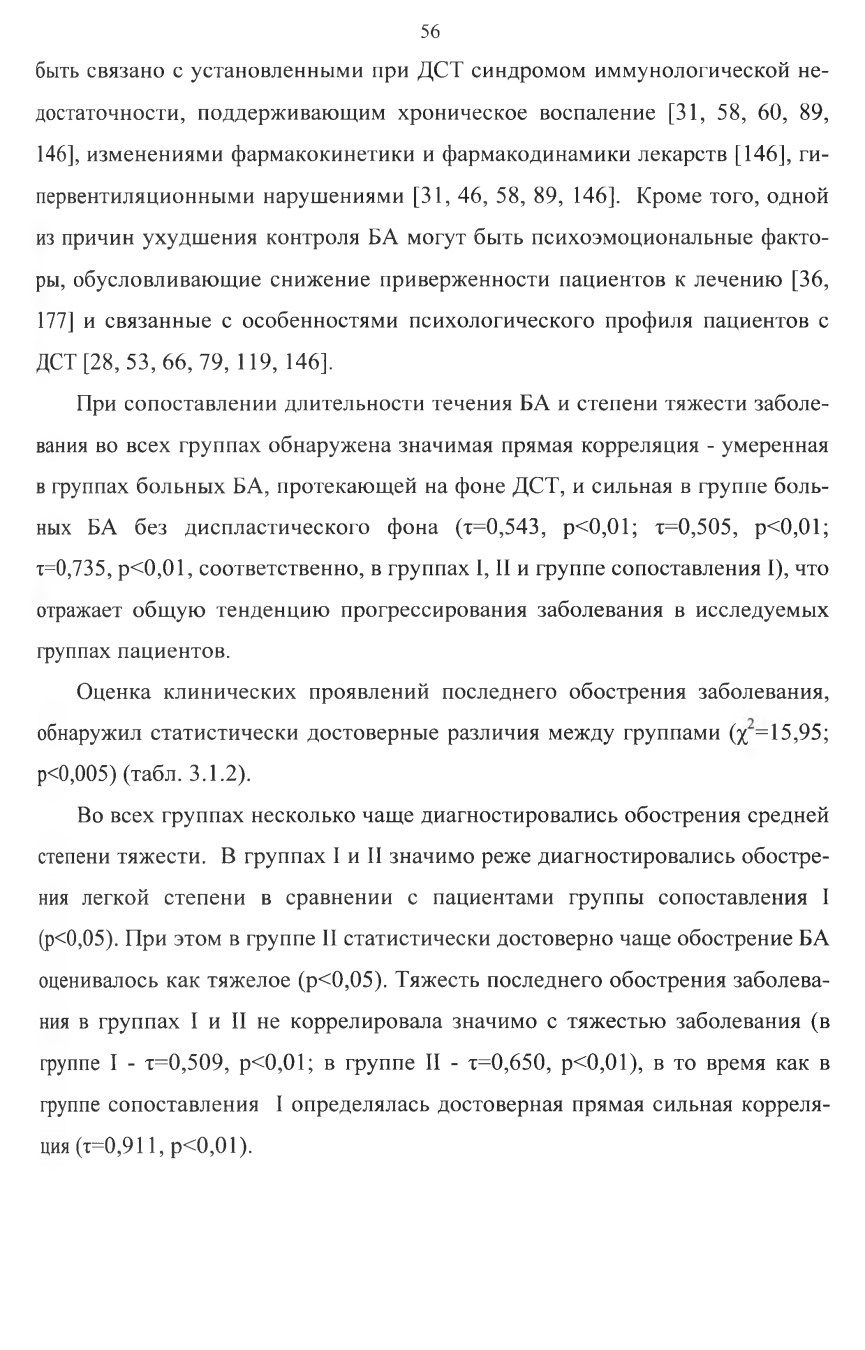 56

быть связано с установленными при ДСТ синдромом иммунологической недостаточности, поддерживающим хроническое воспаление [31, 58, 60, 89, 146], изменениями фармакокинетики и фармакодинамики лекарств [146], гипервентиляционными нарушениями [31, 46, 58, 89, 146]. Кроме того, одной из причин ухудшения контроля БА могут быть психоэмоциональные факторы, обусловливающие снижение приверженности пациентов к лечению [36, 177] и связанные с особенностями психологического профиля пациентов с ДСТ [28, 53, 66, 79, 119, 146].

При сопоставлении длительности течения БА и степени тяжести заболевания во всех группах обнаружена значимая прямая корреляция - умеренная в группах больных БА, протекающей на фоне ДСТ, и сильная в группе больных БА без диспластического фона ($\tau$=0,543, p<0,01; $\tau$=0,505, p<0,01; $\tau$=0,735, p<0,01, соответственно, в группах I, II и группе сопоставления I), что отражает общую тенденцию прогрессирования заболевания в исследуемых группах пациентов.

Оценка клинических проявлений последнего обострения заболевания, обнаружил статистически достоверные различия между группами ($\chi^2$=15,95; p<0,005) (табл. 3.1.2).

Во всех группах несколько чаще диагностировались обострения средней степени тяжести. В группах I и II значимо реже диагностировались обострения легкой степени в сравнении с пациентами группы сопоставления I (p<0,05). При этом в группе II статистически достоверно чаще обострение БА оценивалось как тяжелое (p<0,05). Тяжесть последнего обострения заболевания в группах I и II не коррелировала значимо с тяжестью заболевания (в группе I - $\tau$=0,509, p<0,01; в группе II - $\tau$=0,650, p<0,01), в то время как в группе сопоставления I определялась достоверная прямая сильная корреляция ($\tau$=0,911, p<0,01).